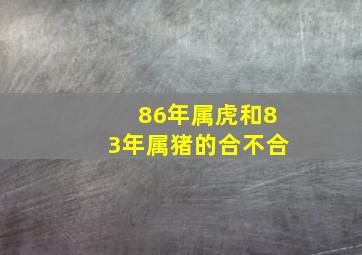 86年属虎和83年属猪的合不合